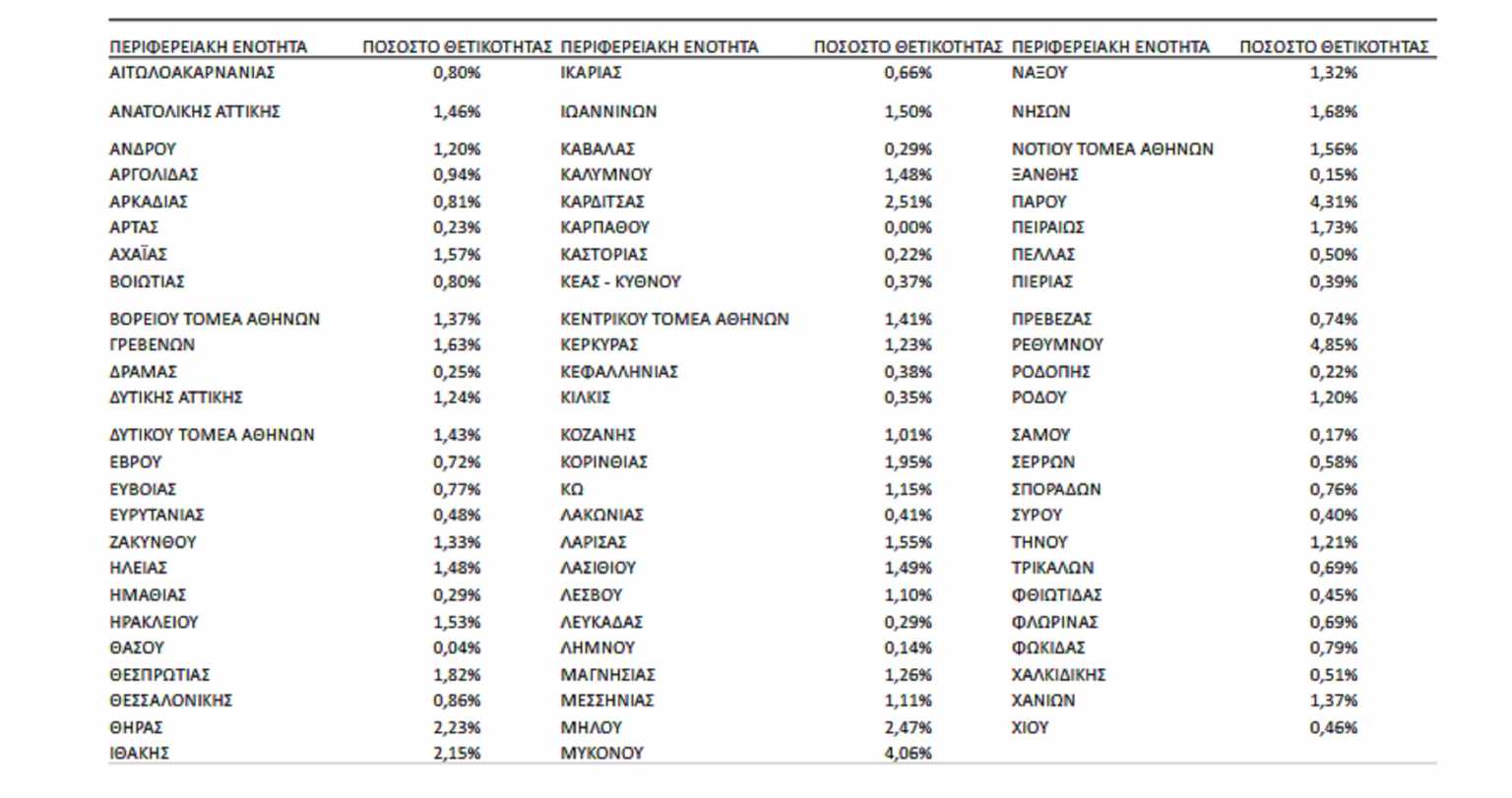 | ΠΕΡΙΦΕΡΕΙΑΚΗ ΕΝΟΤΗΤΑ | ΠΟΣΟΣΤΟ ΘΕΤΙΚΟΤΗΤΑΣ | ΠΕΡΙΦΕΡΕΙΑΚΗ ΕΝΟΤΗΤΑ | ΠΟΣΟΣΤΟ ΘΕΤΙΚΟΤΗΤΑΣ | ΠΕΡΙΦΕΡΕΙΑΚΗ ΕΝΟΤΗΤΑ | ΠΟΣΟΣΤΟ ΘΕΤΙΚΟΤΗΤΑΣ |
|---|---|---|---|---|---|
| ΑΙΤΩΛΟΑΚΑΡΝΑΝΙΑΣ | 0,80% | ΙΚΑΡΙΑΣ | 0,66% | ΝΑΞΟΥ | 1,32% |
| ΑΝΑΤΟΛΙΚΗΣ ΑΤΤΙΚΗΣ | 1,46% | ΙΩΑΝΝΙΝΩΝ | 1,50% | ΝΗΣΩΝ | 1,68% |
| ΑΝΔΡΟΥ | 1,20% | ΚΑΒΑΛΑΣ | 0,29% | ΝΟΤΙΟΥ ΤΟΜΕΑ ΑΘΗΝΩΝ | 1,56% |
| ΑΡΓΟΛΙΔΑΣ | 0,94% | ΚΑΛΥΜΝΟΥ | 1,48% | ΞΑΝΘΗΣ | 0,15% |
| ΑΡΚΑΔΙΑΣ | 0,81% | ΚΑΡΔΙΤΣΑΣ | 2,51% | ΠΑΡΟΥ | 4,31% |
| ΑΡΤΑΣ | 0,23% | ΚΑΡΠΑΘΟΥ | 0,00% | ΠΕΙΡΑΙΩΣ | 1,73% |
| ΑΧΑΪΑΣ | 1,57% | ΚΑΣΤΟΡΙΑΣ | 0,22% | ΠΕΛΛΑΣ | 0,50% |
| ΒΟΙΩΤΙΑΣ | 0,80% | ΚΕΑΣ - ΚΥΘΝΟΥ | 0,37% | ΠΙΕΡΙΑΣ | 0,39% |
| ΒΟΡΕΙΟΥ ΤΟΜΕΑ ΑΘΗΝΩΝ | 1,37% | ΚΕΝΤΡΙΚΟΥ ΤΟΜΕΑ ΑΘΗΝΩΝ | 1,41% | ΠΡΕΒΕΖΑΣ | 0,74% |
| ΓΡΕΒΕΝΩΝ | 1,63% | ΚΕΡΚΥΡΑΣ | 1,23% | ΡΕΘΥΜΝΟΥ | 4,85% |
| ΔΡΑΜΑΣ | 0,25% | ΚΕΦΑΛΛΗΝΙΑΣ | 0,38% | ΡΟΔΟΠΗΣ | 0,22% |
| ΔΥΤΙΚΗΣ ΑΤΤΙΚΗΣ | 1,24% | ΚΙΛΚΙΣ | 0,35% | ΡΟΔΟΥ | 1,20% |
| ΔΥΤΙΚΟΥ ΤΟΜΕΑ ΑΘΗΝΩΝ | 1,43% | ΚΟΖΑΝΗΣ | 1,01% | ΣΑΜΟΥ | 0,17% |
| ΕΒΡΟΥ | 0,72% | ΚΟΡΙΝΘΙΑΣ | 1,95% | ΣΕΡΡΩΝ | 0,58% |
| ΕΥΒΟΙΑΣ | 0,77% | ΚΩ | 1,15% | ΣΠΟΡΑΔΩΝ | 0,76% |
| ΕΥΡΥΤΑΝΙΑΣ | 0,48% | ΛΑΚΩΝΙΑΣ | 0,41% | ΣΥΡΟΥ | 0,40% |
| ΖΑΚΥΝΘΟΥ | 1,33% | ΛΑΡΙΣΑΣ | 1,55% | ΤΗΝΟΥ | 1,21% |
| ΗΛΕΙΑΣ | 1,48% | ΛΑΣΙΘΙΟΥ | 1,49% | ΤΡΙΚΑΛΩΝ | 0,69% |
| ΗΜΑΘΙΑΣ | 0,29% | ΛΕΣΒΟΥ | 1,10% | ΦΘΙΩΤΙΔΑΣ | 0,45% |
| ΗΡΑΚΛΕΙΟΥ | 1,53% | ΛΕΥΚΑΔΑΣ | 0,29% | ΦΛΩΡΙΝΑΣ | 0,69% |
| ΘΑΣΟΥ | 0,04% | ΛΗΜΝΟΥ | 0,14% | ΦΩΚΙΔΑΣ | 0,79% |
| ΘΕΣΠΡΩΤΙΑΣ | 1,82% | ΜΑΓΝΗΣΙΑΣ | 1,26% | ΧΑΛΚΙΔΙΚΗΣ | 0,51% |
| ΘΕΣΣΑΛΟΝΙΚΗΣ | 0,86% | ΜΕΣΣΗΝΙΑΣ | 1,11% | ΧΑΝΙΩΝ | 1,37% |
| ΘΗΡΑΣ | 2,23% | ΜΗΛΟΥ | 2,47% | ΧΙΟΥ | 0,46% |
| ΙΘΑΚΗΣ | 2,15% | ΜΥΚΟΝΟΥ | 4,06% | | |